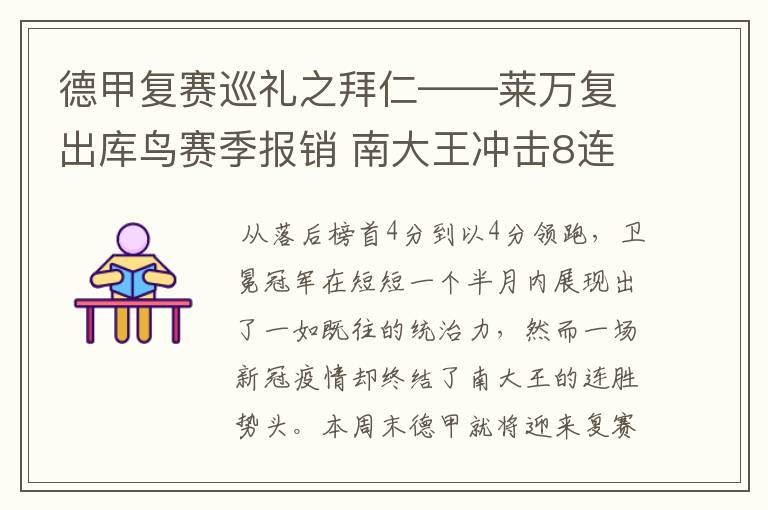 德甲复赛巡礼之拜仁——莱万复出库鸟赛季报销 南大王冲击8连

从落后榜首4分到以4分领跑，卫冕冠军在短短一个半月内展现出了一如既往的统治力，然而一场新冠疫情却终结了南大王的连胜势头。本周末德甲就将迎来复赛